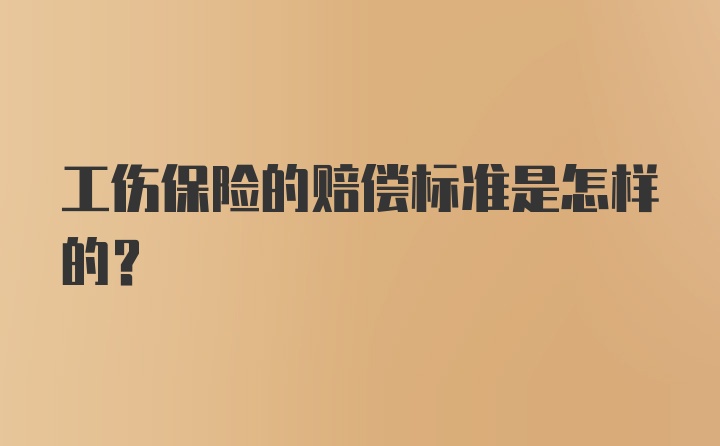 工伤保险的赔偿标准是怎样的？